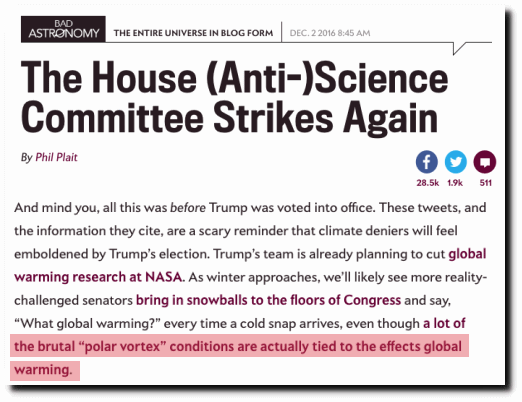 BAD ASTRONOMY THE ENTIRE UNIVERSE IN BLOG FORM DEC. 2 2016 8:45 AM

The House (Anti-)Science Committee Strikes Again

By Phil Plait

28.5k 1.9k 511

And mind you, all this was before Trump was voted into office. These tweets, and the information they cite, are a scary reminder that climate deniers will feel emboldened by Trump's election. Trump's team is already planning to cut global warming research at NASA. As winter approaches, we'll likely see more reality-challenged senators bring in snowballs to the floors of Congress and say, "What global warming?" every time a cold snap arrives, even though a lot of the brutal "polar vortex" conditions are actually tied to the effects global warming.